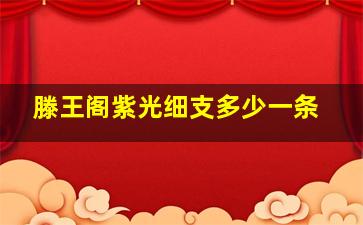 滕王阁紫光细支多少一条